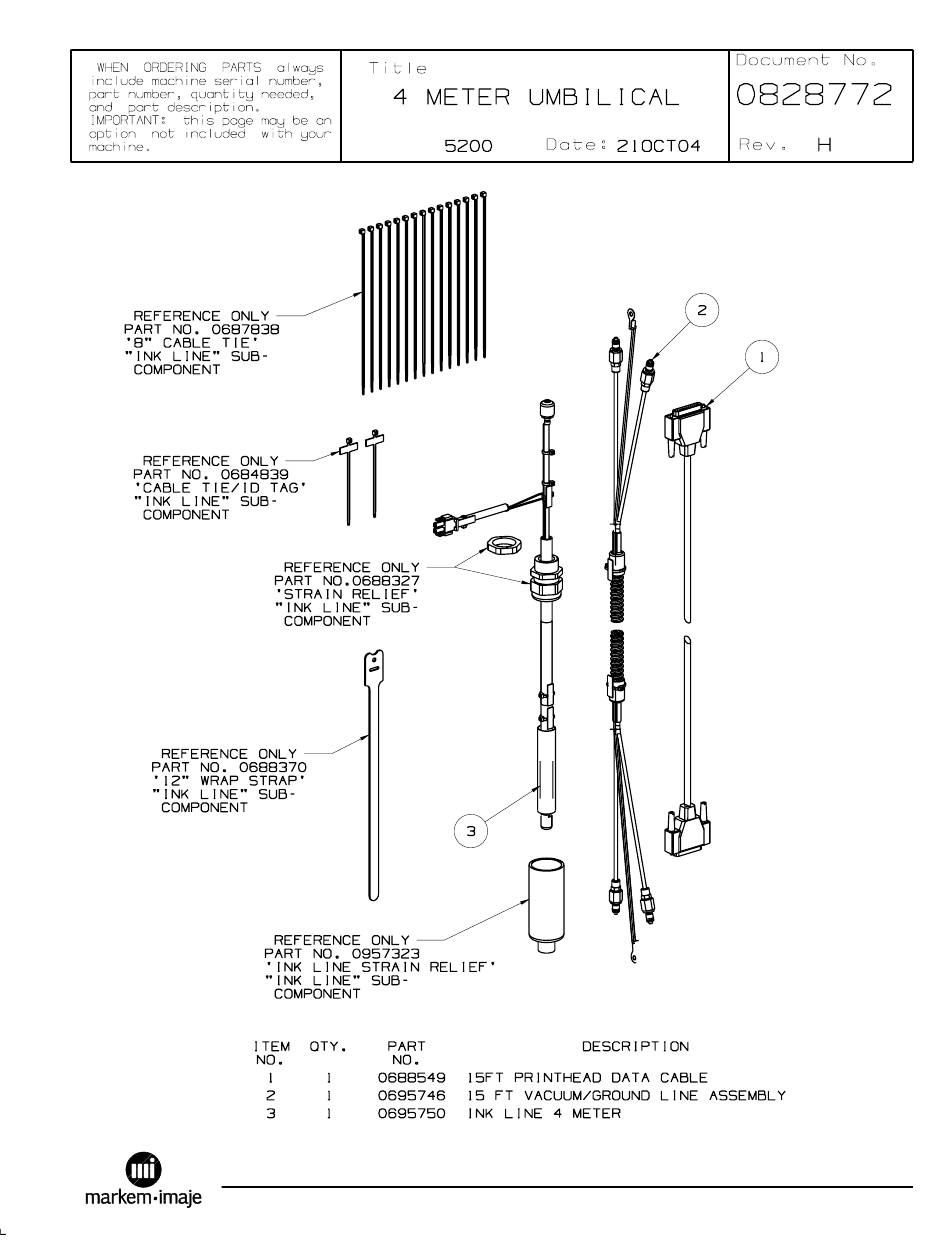 WHEN ORDERING PARTS always include machine serial number, part number, quantity needed, and part description.
IMPORTANT: this page may be an option not included with your machine.

Title
4 METER UMBILICAL
5200 Date: 21OCT04

Document No.
0828772
Rev. H

REFERENCE ONLY
PART NO. 0687838
'8" CABLE TIE'
"INK LINE" SUB-COMPONENT

REFERENCE ONLY
PART NO. 0684839
'CABLE TIE/ID TAG'
"INK LINE" SUB-COMPONENT

REFERENCE ONLY
PART NO.0688327
'STRAIN RELIEF'
"INK LINE" SUB-COMPONENT

REFERENCE ONLY
PART NO. 0688370
'12" WRAP STRAP'
"INK LINE" SUB-COMPONENT

REFERENCE ONLY
PART NO. 0957323
'INK LINE STRAIN RELIEF'
"INK LINE" SUB-COMPONENT

2
1
3

| ITEM NO. | QTY. | PART NO. | DESCRIPTION |
|---|---|---|---|
| 1 | 1 | 0688549 | 15FT PRINTHEAD DATA CABLE |
| 2 | 1 | 0695746 | 15 FT VACUUM/GROUND LINE ASSEMBLY |
| 3 | 1 | 0695750 | INK LINE 4 METER |

markem·imaje